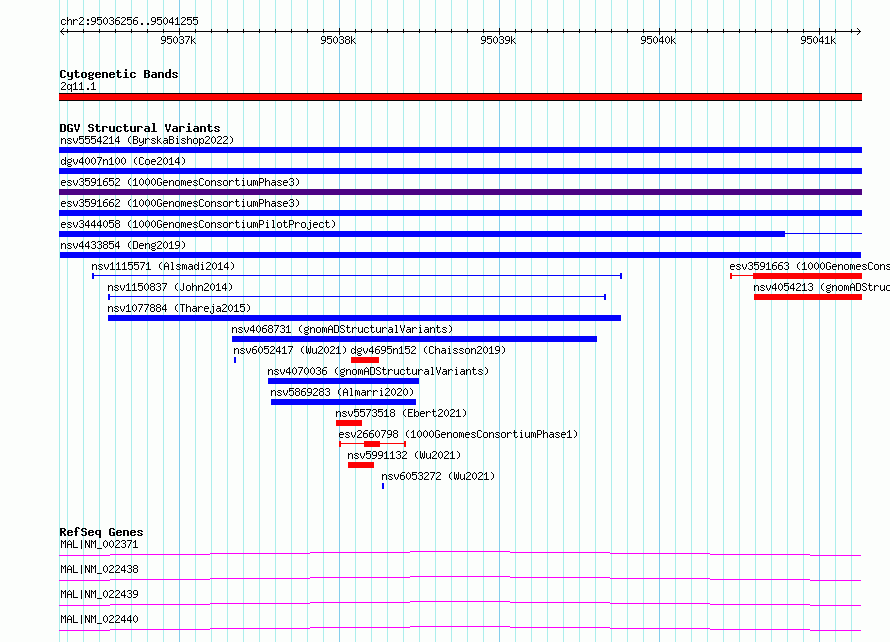 chr2:95036256..95041255

95037k 95038k 95039k 95040k 95041k

Cytogenetic Bands
2q11.1

DGV Structural Variants
nsv5554214 (ByrskaBishop2022)
dgv4007n100 (Coe2014)
esv3591652 (1000GenomesConsortiumPhase3)
esv3591662 (1000GenomesConsortiumPhase3)
esv3444058 (1000GenomesConsortiumPilotProject)
nsv4433854 (Deng2019)
nsv1115571 (Alsmadi2014)
esv3591663 (1000GenomesCons
nsv1150837 (John2014)
nsv4054213 (gnomADStruc
nsv1077884 (Thareja2015)
nsv4068731 (gnomADStructuralVariants)
nsv6052417 (Wu2021)
dgv4695n152 (Chaisson2019)
nsv4070036 (gnomADStructuralVariants)
nsv5869283 (Almarri2020)
nsv5573518 (Ebert2021)
esv2660798 (1000GenomesConsortiumPhase1)
nsv5991132 (Wu2021)
nsv6053272 (Wu2021)

RefSeq Genes
MAL|NM_002371
MAL|NM_022438
MAL|NM_022439
MAL|NM_022440